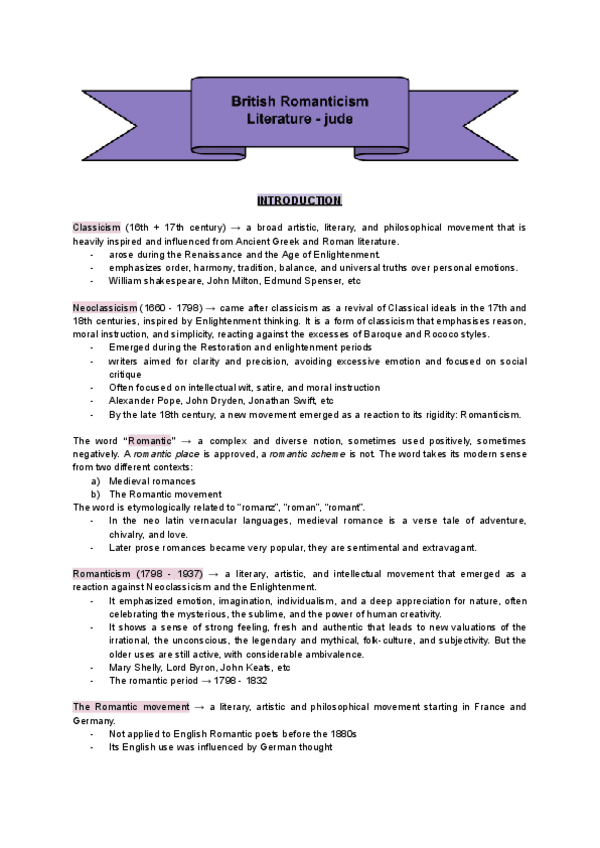 British Romanticism
Literature - jude

INTRODUCTION

Classicism (16th + 17th century) → a broad artistic, literary, and philosophical movement that is heavily inspired and influenced from Ancient Greek and Roman literature.
- arose during the Renaissance and the Age of Enlightenment.
- emphasizes order, harmony, tradition, balance, and universal truths over personal emotions.
- William shakespeare, John Milton, Edmund Spenser, etc

Neoclassicism (1660 - 1798) → came after classicism as a revival of Classical ideals in the 17th and 18th centuries, inspired by Enlightenment thinking. It is a form of classicism that emphasises reason, moral instruction, and simplicity, reacting against the excesses of Baroque and Rococo styles.
- Emerged during the Restoration and enlightenment periods
- writers aimed for clarity and precision, avoiding excessive emotion and focused on social critique
- Often focused on intellectual wit, satire, and moral instruction
- Alexander Pope, John Dryden, Jonathan Swift, etc
- By the late 18th century, a new movement emerged as a reaction to its rigidity: Romanticism.

The word "Romantic" → a complex and diverse notion, sometimes used positively, sometimes negatively. A romantic place is approved, a romantic scheme is not. The word takes its modern sense from two different contexts:
a) Medieval romances
b) The Romantic movement
The word is etymologically related to "romanz", "roman", "romant".
- In the neo latin vernacular languages, medieval romance is a verse tale of adventure, chivalry, and love.
- Later prose romances became very popular, they are sentimental and extravagant.

Romanticism (1798 - 1837) → a literary, artistic, and intellectual movement that emerged as a reaction against Neoclassicism and the Enlightenment.
- It emphasized emotion, imagination, individualism, and a deep appreciation for nature, often celebrating the mysterious, the sublime, and the power of human creativity.
- It shows a sense of strong feeling, fresh and authentic that leads to new valuations of the irrational, the unconscious, the legendary and mythical, folk-culture, and subjectivity. But the older uses are still active, with considerable ambivalence.
- Mary Shelly, Lord Byron, John Keats, etc
- The romantic period → 1798 - 1832

The Romantic movement → a literary, artistic and philosophical movement starting in France and Germany.
- Not applied to English Romantic poets before the 1880s
- Its English use was influenced by German thought